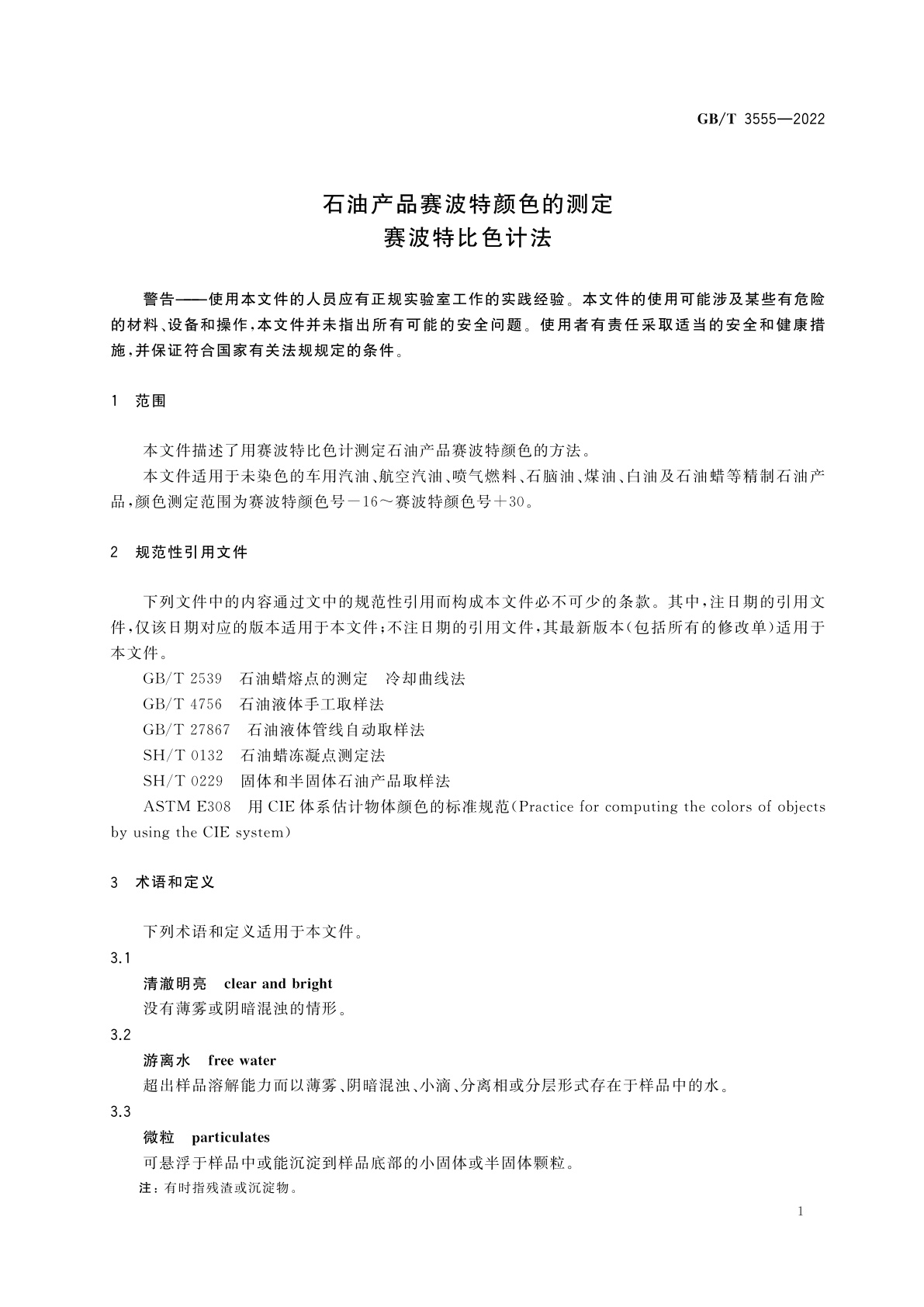 GB/T 3555—2022

石油产品赛波特颜色的测定
赛波特比色计法

警告——使用本文件的人员应有正规实验室工作的实践经验。本文件的使用可能涉及某些有危险的材料、设备和操作，本文件并未指出所有可能的安全问题。使用者有责任采取适当的安全和健康措施，并保证符合国家有关法规规定的条件。

1 范围

本文件描述了用赛波特比色计测定石油产品赛波特颜色的方法。

本文件适用于未染色的车用汽油、航空汽油、喷气燃料、石脑油、煤油、白油及石油蜡等精制石油产品，颜色测定范围为赛波特颜色号－16～赛波特颜色号＋30。

2 规范性引用文件

下列文件中的内容通过文中的规范性引用而构成本文件必不可少的条款。其中，注日期的引用文件，仅该日期对应的版本适用于本文件；不注日期的引用文件，其最新版本（包括所有的修改单）适用于本文件。

GB/T 2539 石油蜡熔点的测定 冷却曲线法

GB/T 4756 石油液体手工取样法

GB/T 27867 石油液体管线自动取样法

SH/T 0132 石油蜡冻凝点测定法

SH/T 0229 固体和半固体石油产品取样法

ASTM E308 用CIE体系估计物体颜色的标准规范（Practice for computing the colors of objects by using the CIE system）

3 术语和定义

下列术语和定义适用于本文件。

3.1

清澈明亮 clear and bright

没有薄雾或阴暗混浊的情形。

3.2

游离水 free water

超出样品溶解能力而以薄雾、阴暗混浊、小滴、分离相或分层形式存在于样品中的水。

3.3

微粒 particulates

可悬浮于样品中或能沉淀到样品底部的小固体或半固体颗粒。

注：有时指残渣或沉淀物。

1